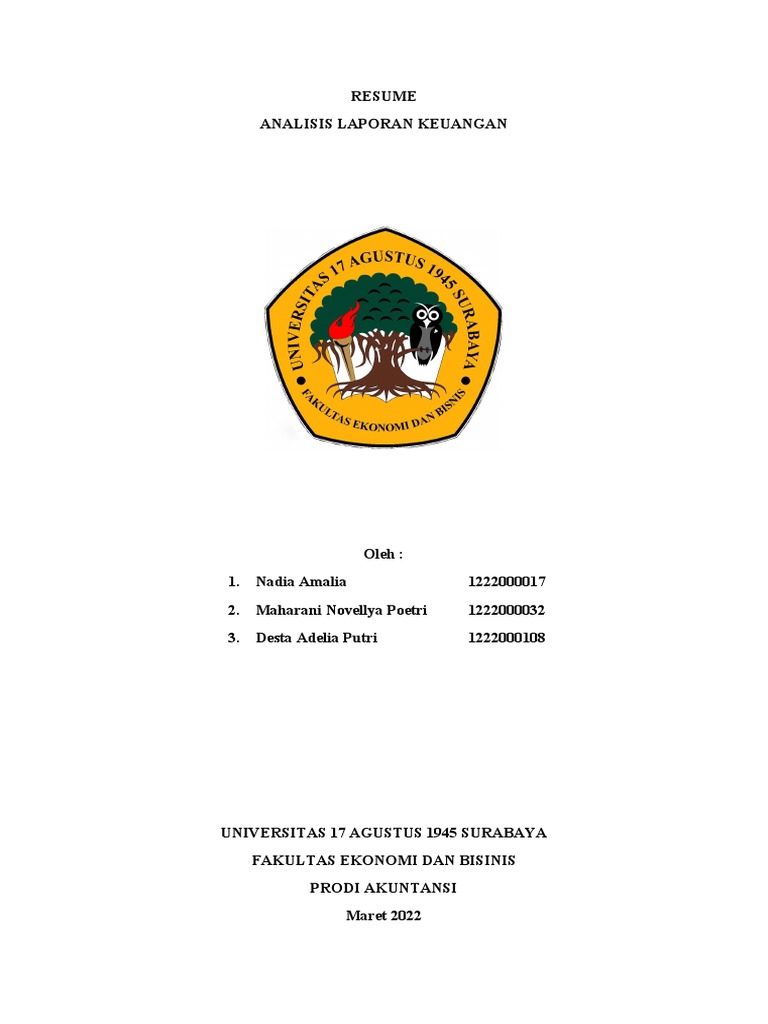 RESUME

ANALISIS LAPORAN KEUANGAN

UNIVERSITAS 17 AGUSTUS 1945 SURABAYA

FAKULTAS EKONOMI DAN BISNIS

Oleh :

1. Nadia Amalia 1222000017

2. Maharani Novellya Poetri 1222000032

3. Desta Adelia Putri 1222000108

UNIVERSITAS 17 AGUSTUS 1945 SURABAYA

FAKULTAS EKONOMI DAN BISINIS

PRODI AKUNTANSI

Maret 2022